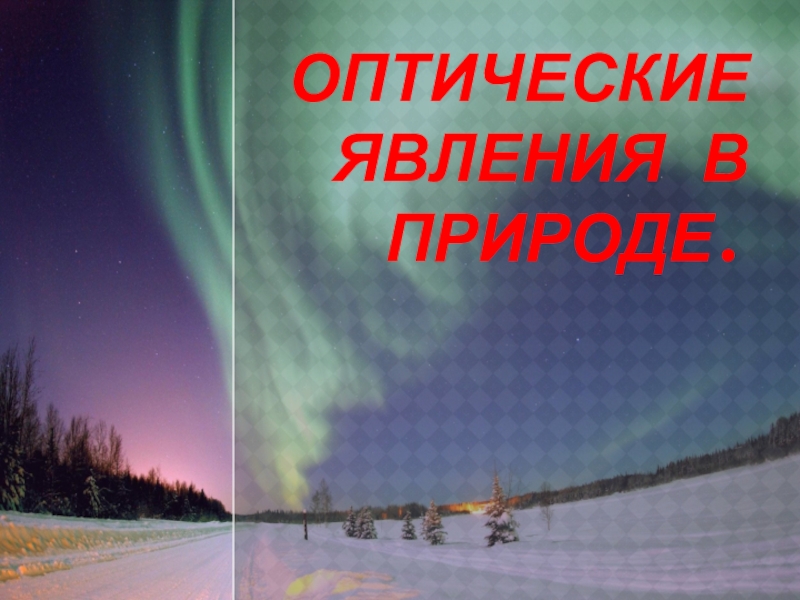 ОПТИЧЕСКИЕ ЯВЛЕНИЯ В ПРИРОДЕ.